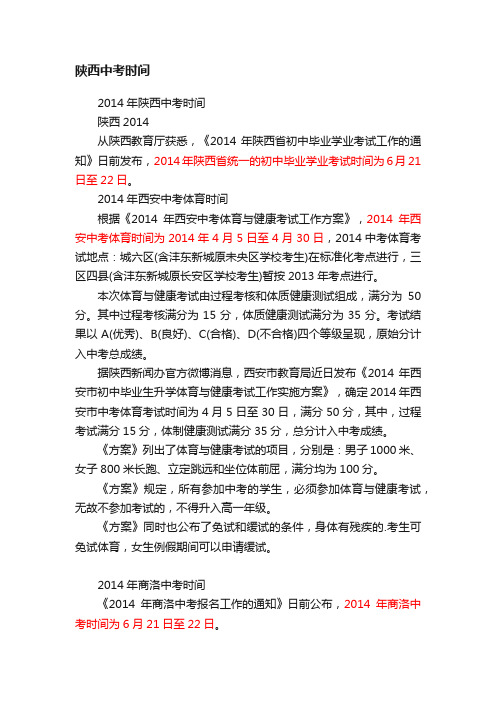 陕西中考时间

2014 年陕西中考时间

陕西 2014

从陕西教育厅获悉，《2014 年陕西省初中毕业学业考试工作的通知》日前发布，2014 年陕西省统一的初中毕业学业考试时间为 6 月 21 日至 22 日。

2014 年西安中考体育时间

根据《2014 年西安中考体育与健康考试工作方案》，2014 年西安中考体育时间为 2014 年 4 月 5 日至 4 月 30 日，2014 中考体育考试地点：城六区(含沣东新城原未央区学校考生)在标准化考点进行，三区四县(含沣东新城原长安区学校考生)暂按 2013 年考点进行。

本次体育与健康考试由过程考核和体质健康测试组成，满分为 50 分。其中过程考核满分为 15 分，体质健康测试满分为 35 分。考试结果以 A(优秀)、B(良好)、C(合格)、D(不合格)四个等级呈现，原始分计入中考总成绩。

据陕西新闻办官方微博消息，西安市教育局近日发布《2014 年西安市初中毕业生升学体育与健康考试工作实施方案》，确定 2014 年西安市中考体育考试时间为 4 月 5 日至 30 日，满分 50 分，其中，过程考试满分 15 分，体制健康测试满分 35 分，总分计入中考成绩。

《方案》列出了体育与健康考试的项目，分别是：男子 1000 米、女子 800 米长跑、立定跳远和坐位体前屈，满分均为 100 分。

《方案》规定，所有参加中考的学生，必须参加体育与健康考试，无故不参加考试的，不得升入高一年级。

《方案》同时也公布了免试和缓试的条件，身体有残疾的.考生可免试体育，女生例假期间可以申请缓试。

2014 年商洛中考时间

《2014 年商洛中考报名工作的通知》日前公布，2014 年商洛中考时间为 6 月 21 日至 22 日。